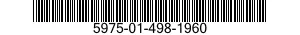 5975-01-498-1960